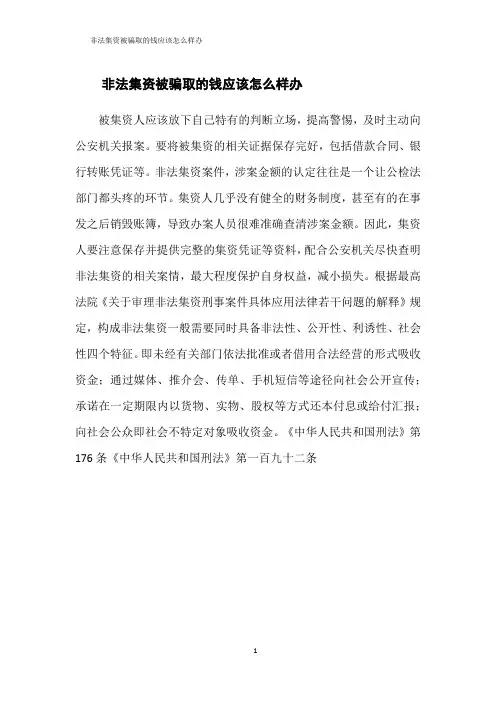 非法集资被骗取的钱应该怎么样办

非法集资被骗取的钱应该怎么样办

被集资人应该放下自己特有的判断立场，提高警惕，及时主动向公安机关报案。要将被集资的相关证据保存完好，包括借款合同、银行转账凭证等。非法集资案件，涉案金额的认定往往是一个让公检法部门都头疼的环节。集资人几乎没有健全的财务制度，甚至有的在事发之后销毁账簿，导致办案人员很难准确查清涉案金额。因此，集资人要注意保存并提供完整的集资凭证等资料，配合公安机关尽快查明非法集资的相关案情，最大程度保护自身权益，减小损失。根据最高法院《关于审理非法集资刑事案件具体应用法律若干问题的解释》规定，构成非法集资一般需要同时具备非法性、公开性、利诱性、社会性四个特征。即未经有关部门依法批准或者借用合法经营的形式吸收资金；通过媒体、推介会、传单、手机短信等途径向社会公开宣传；承诺在一定期限内以货物、实物、股权等方式还本付息或给付汇报；向社会公众即社会不特定对象吸收资金。《中华人民共和国刑法》第176条《中华人民共和国刑法》第一百九十二条

1